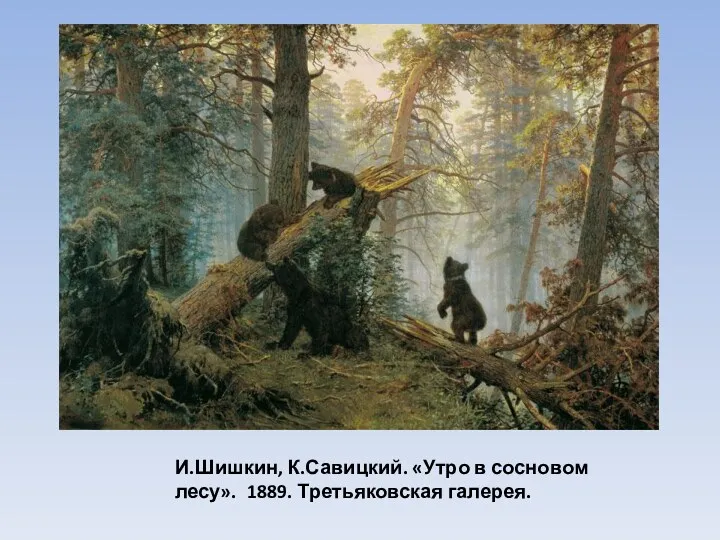 И.Шишкин, К.Савицкий. «Утро в сосновом лесу». 1889. Третьяковская галерея.